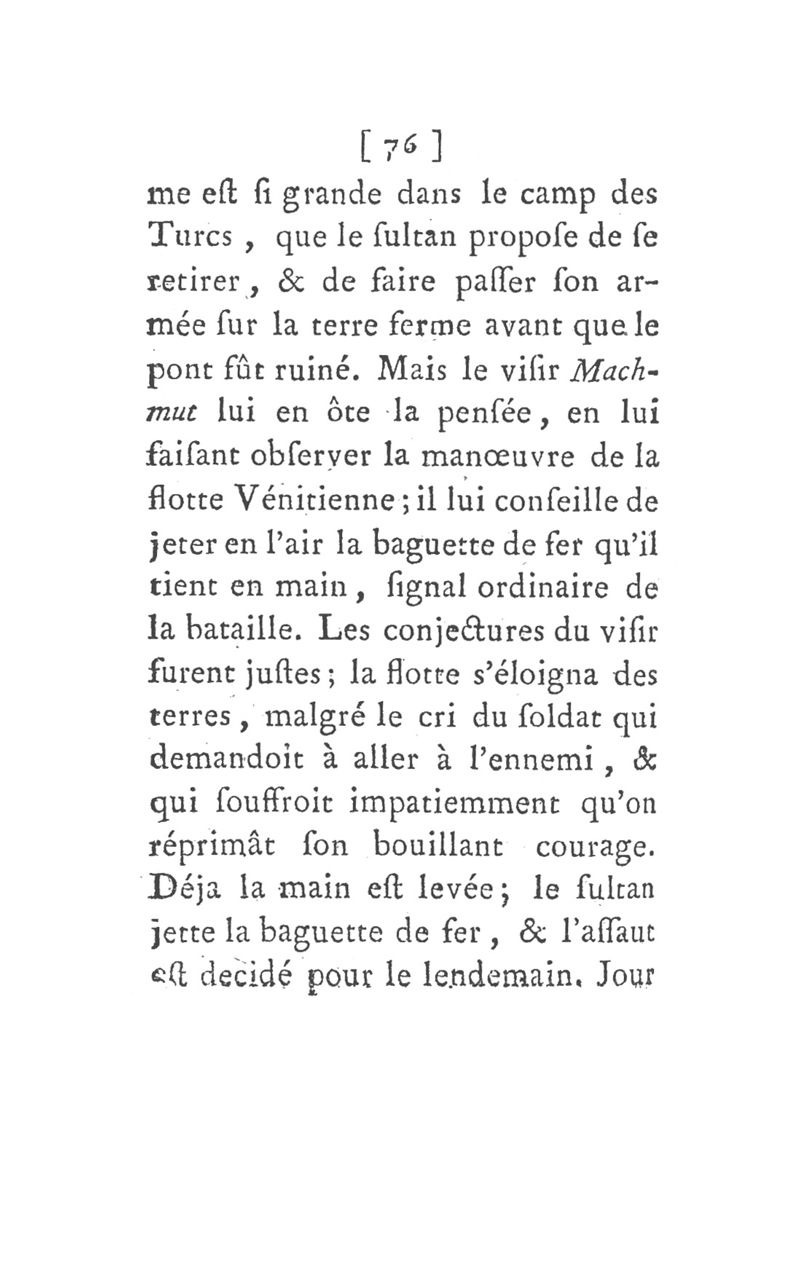 [ 76 ]

me eſt ſi grande dans le camp des Turcs, que le ſultan propoſe de ſe retirer, & de faire paſſer ſon armée ſur la terre ferme avant que le pont fût ruiné. Mais le viſir Machmut lui en ôte la penſée, en lui faiſant obſerver la manœuvre de la flotte Vénitienne; il lui conſeille de jeter en l'air la baguette de fer qu'il tient en main, ſignal ordinaire de la bataille. Les conjectures du viſir furent juſtes; la flotte s'éloigna des terres, malgré le cri du ſoldat qui demandoit à aller à l'ennemi, & qui ſouffroit impatiemment qu'on réprimât ſon bouillant courage. Déja la main eſt levée; le ſultan jette la baguette de fer, & l'aſſaut eſt decidé pour le lendemain. Jour